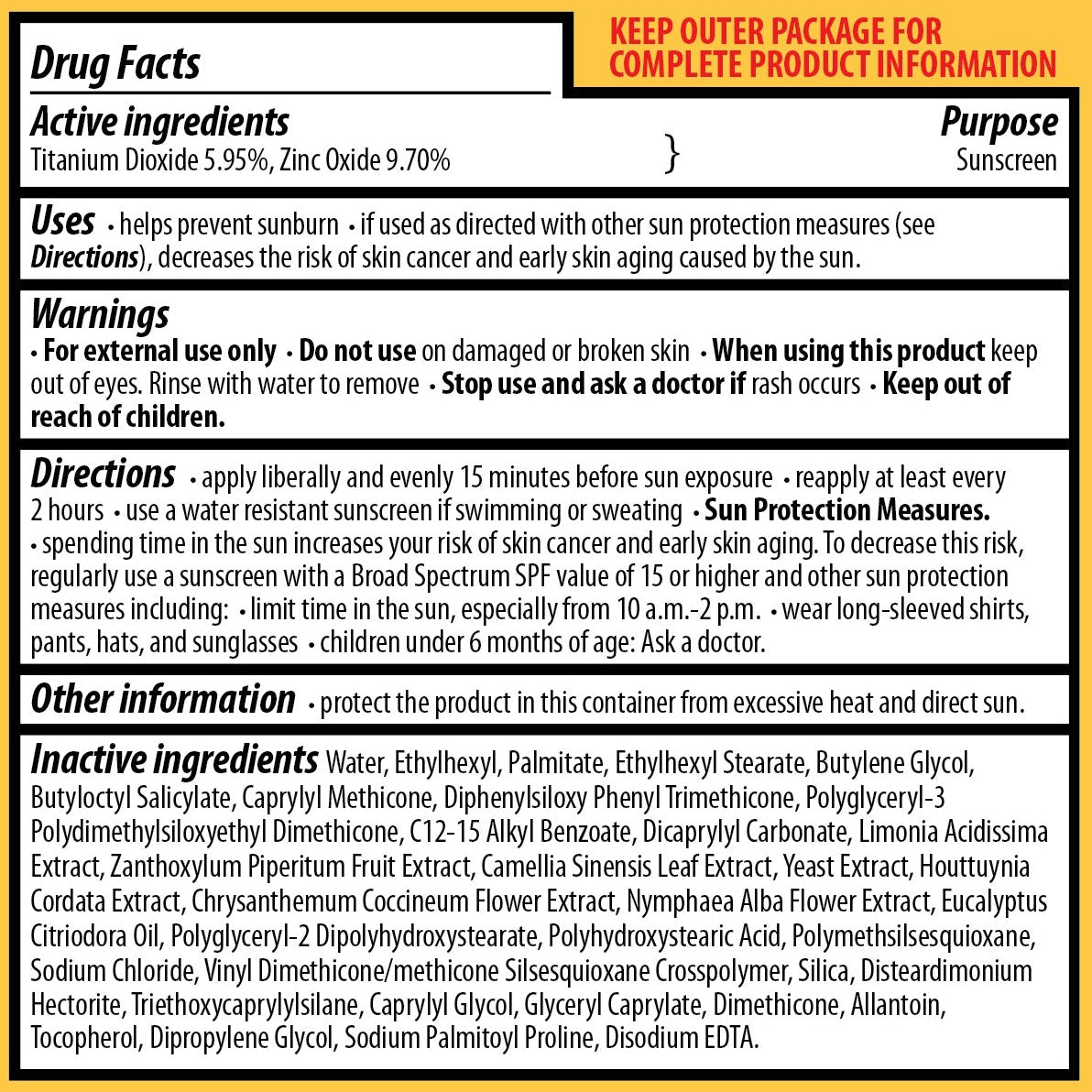 Drug Facts

KEEP OUTER PACKAGE FOR COMPLETE PRODUCT INFORMATION

Active ingredients
Titanium Dioxide 5.95%, Zinc Oxide 9.70% }

Purpose
Sunscreen

Uses • helps prevent sunburn • if used as directed with other sun protection measures (see Directions), decreases the risk of skin cancer and early skin aging caused by the sun.

Warnings
• For external use only • Do not use on damaged or broken skin • When using this product keep out of eyes. Rinse with water to remove • Stop use and ask a doctor if rash occurs • Keep out of reach of children.

Directions • apply liberally and evenly 15 minutes before sun exposure • reapply at least every 2 hours • use a water resistant sunscreen if swimming or sweating • Sun Protection Measures. • spending time in the sun increases your risk of skin cancer and early skin aging. To decrease this risk, regularly use a sunscreen with a Broad Spectrum SPF value of 15 or higher and other sun protection measures including: • limit time in the sun, especially from 10 a.m.-2 p.m. • wear long-sleeved shirts, pants, hats, and sunglasses • children under 6 months of age: Ask a doctor.

Other information • protect the product in this container from excessive heat and direct sun.

Inactive ingredients Water, Ethylhexyl, Palmitate, Ethylhexyl Stearate, Butylene Glycol, Butyloctyl Salicylate, Caprylyl Methicone, Diphenylsiloxy Phenyl Trimethicone, Polyglyceryl-3 Polydimethylsiloxyethyl Dimethicone, C12-15 Alkyl Benzoate, Dicaprylyl Carbonate, Limonia Acidissima Extract, Zanthoxylum Piperitum Fruit Extract, Camellia Sinensis Leaf Extract, Yeast Extract, Houttuynia Cordata Extract, Chrysanthemum Coccineum Flower Extract, Nymphaea Alba Flower Extract, Eucalyptus Citriodora Oil, Polyglyceryl-2 Dipolyhydroxystearate, Polyhydroxystearic Acid, Polymethsilsesquioxane, Sodium Chloride, Vinyl Dimethicone/methicone Silsesquioxane Crosspolymer, Silica, Disteardimonium Hectorite, Triethoxycaprylylsilane, Caprylyl Glycol, Glyceryl Caprylate, Dimethicone, Allantoin, Tocopherol, Dipropylene Glycol, Sodium Palmitoyl Proline, Disodium EDTA.